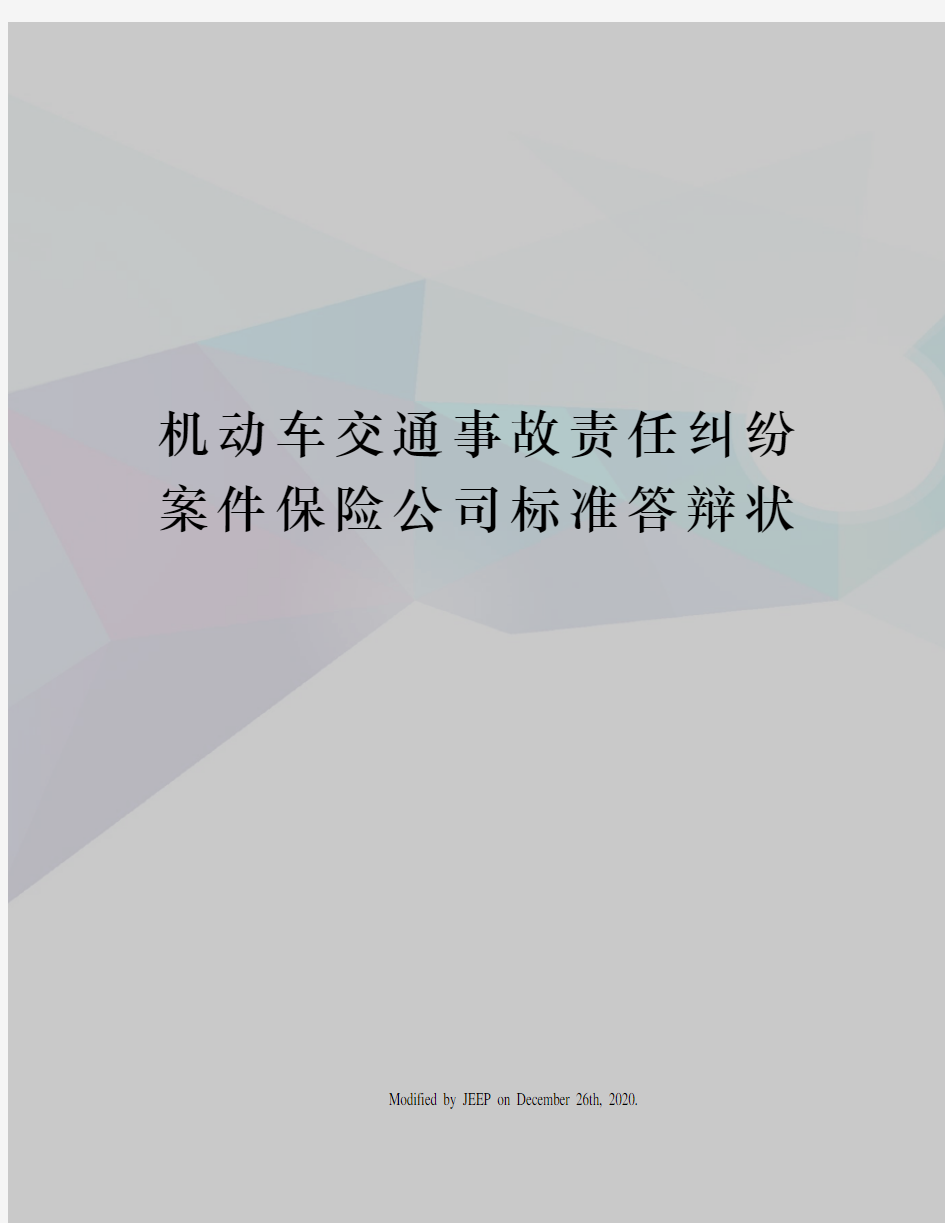 机动车交通事故责任纠纷案件保险公司标准答辩状

Modified by JEEP on December 26th, 2020.